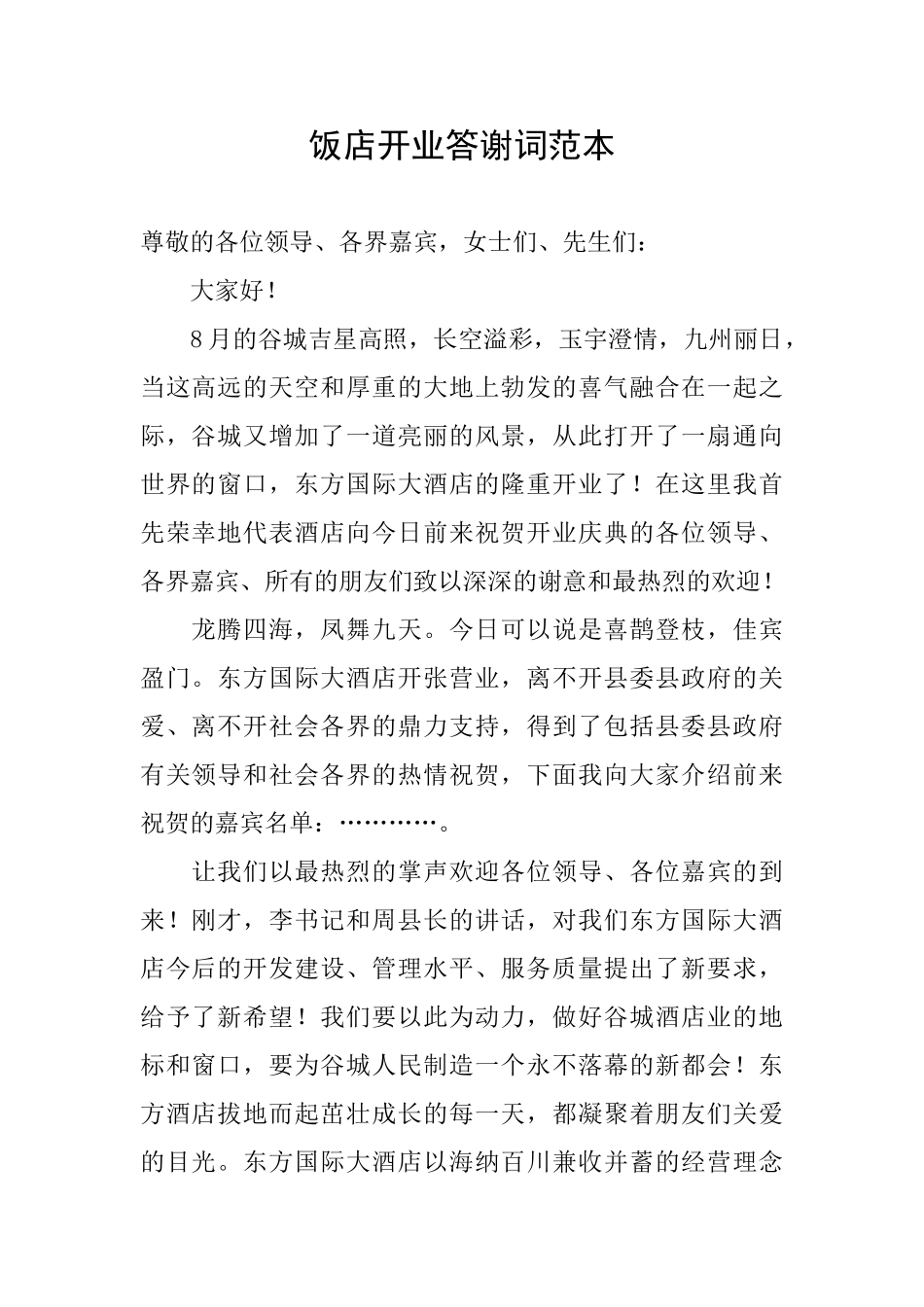 饭店开业答谢词范本

尊敬的各位领导、各界嘉宾，女士们、先生们：

大家好！

8月的谷城吉星高照，长空溢彩，玉宇澄情，九州丽日，当这高远的天空和厚重的大地上勃发的喜气融合在一起之际，谷城又增加了一道亮丽的风景，从此打开了一扇通向世界的窗口，东方国际大酒店的隆重开业了！在这里我首先荣幸地代表酒店向今日前来祝贺开业庆典的各位领导、各界嘉宾、所有的朋友们致以深深的谢意和最热烈的欢迎！

龙腾四海，凤舞九天。今日可以说是喜鹊登枝，佳宾盈门。东方国际大酒店开张营业，离不开县委县政府的关爱、离不开社会各界的鼎力支持，得到了包括县委县政府有关领导和社会各界的热情祝贺，下面我向大家介绍前来祝贺的嘉宾名单：…………。

让我们以最热烈的掌声欢迎各位领导、各位嘉宾的到来！刚才，李书记和周县长的讲话，对我们东方国际大酒店今后的开发建设、管理水平、服务质量提出了新要求，给予了新希望！我们要以此为动力，做好谷城酒店业的地标和窗口，要为谷城人民制造一个永不落幕的新都会！东方酒店拔地而起茁壮成长的每一天，都凝聚着朋友们关爱的目光。东方国际大酒店以海纳百川兼收并蓄的经营理念